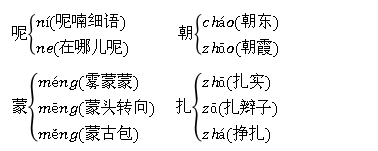 呢 ní(呢喃细语)
ne(在哪儿呢)

朝 cháo(朝东)
zhāo(朝霞)

蒙 méng(雾蒙蒙)
mēng(蒙头转向)
měng(蒙古包)

扎 zhā(扎实)
zā(扎辫子)
zhá(挣扎)